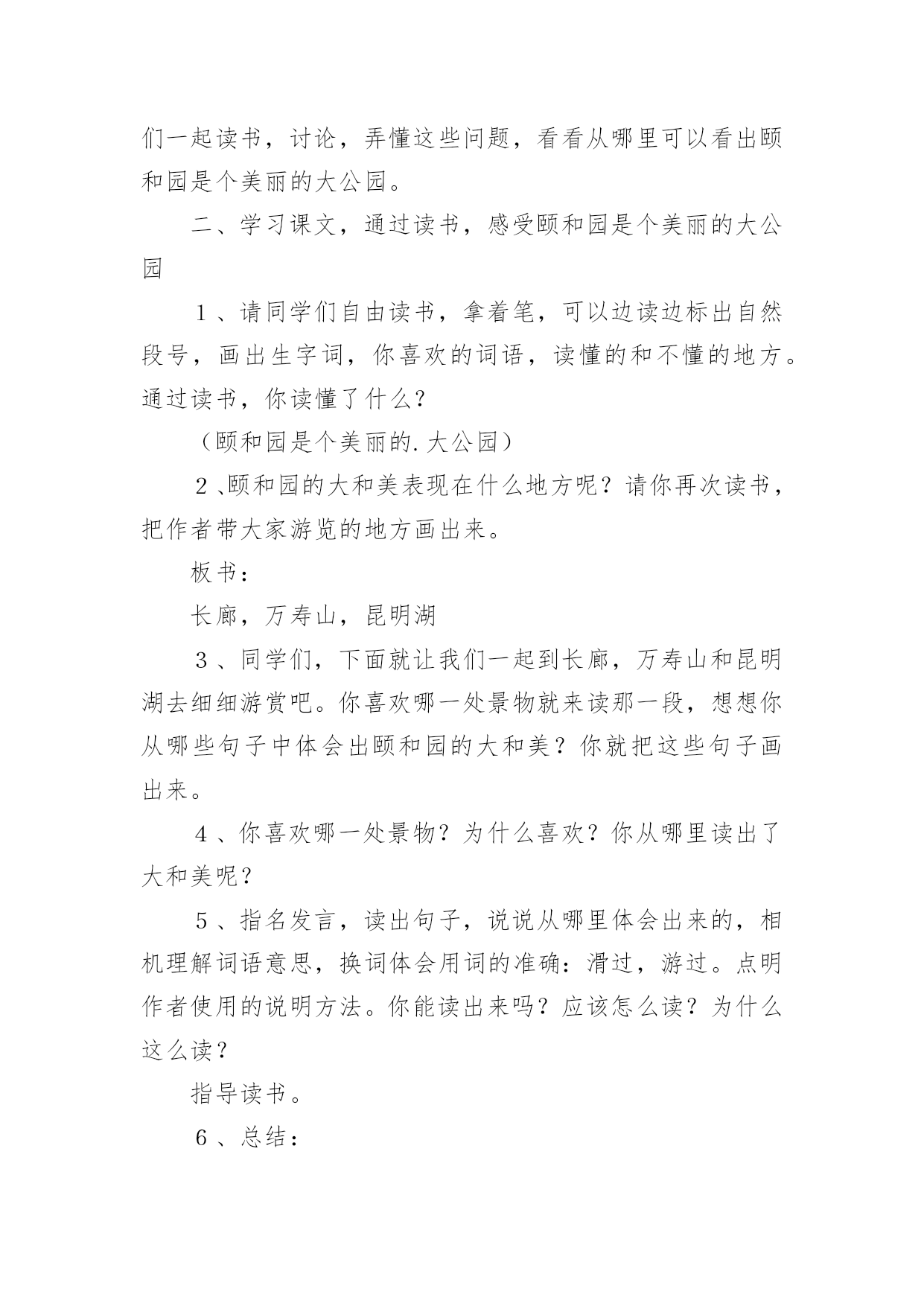 们一起读书，讨论，弄懂这些问题，看看从哪里可以看出颐和园是个美丽的大公园。

二、学习课文，通过读书，感受颐和园是个美丽的大公园

1、请同学们自由读书，拿着笔，可以边读边标出自然段号，画出生字词，你喜欢的词语，读懂的和不懂的地方。通过读书，你读懂了什么？

（颐和园是个美丽的.大公园）

2、颐和园的大和美表现在什么地方呢？请你再次读书，把作者带大家游览的地方画出来。

板书：

长廊，万寿山，昆明湖

3、同学们，下面就让我们一起到长廊，万寿山和昆明湖去细细游赏吧。你喜欢哪一处景物就来读那一段，想想你从哪些句子中体会出颐和园的大和美？你就把这些句子画出来。

4、你喜欢哪一处景物？为什么喜欢？你从哪里读出了大和美呢？

5、指名发言，读出句子，说说从哪里体会出来的，相机理解词语意思，换词体会用词的准确：滑过，游过。点明作者使用的说明方法。你能读出来吗？应该怎么读？为什么这么读？

指导读书。

6、总结：